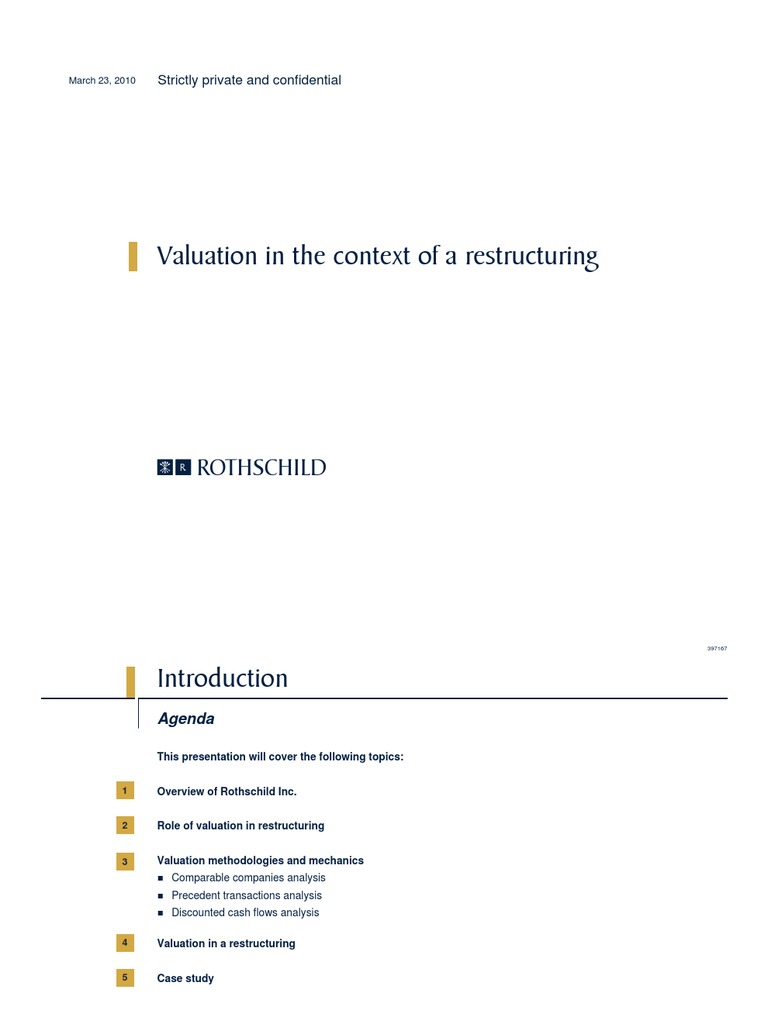 March 23, 2010 Strictly private and confidential

Valuation in the context of a restructuring

R ROTHSCHILD

397167

Introduction

Agenda

This presentation will cover the following topics:

1 Overview of Rothschild Inc.

2 Role of valuation in restructuring

3 Valuation methodologies and mechanics
- Comparable companies analysis
- Precedent transactions analysis
- Discounted cash flows analysis

4 Valuation in a restructuring

5 Case study